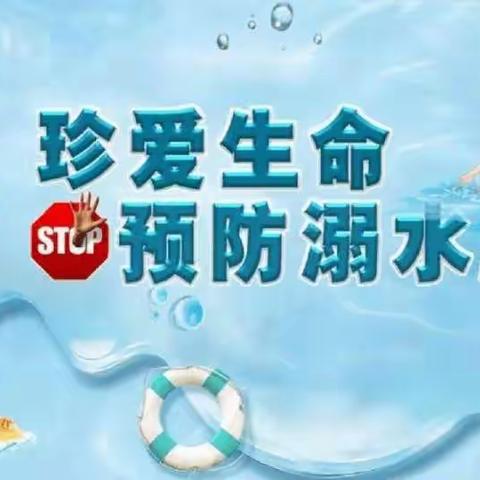 珍爱生命

STOP 预防溺水